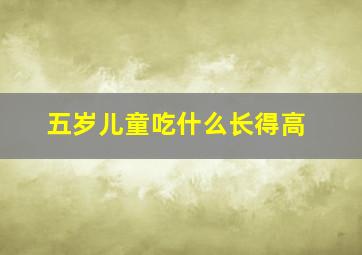 五岁儿童吃什么长得高